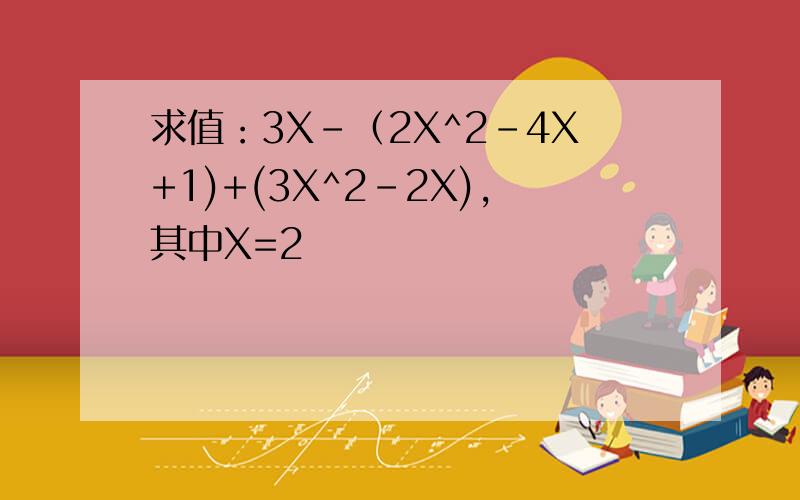 求值：3X－（2X^2－4X+1)+(3X^2－2X)，其中X=2